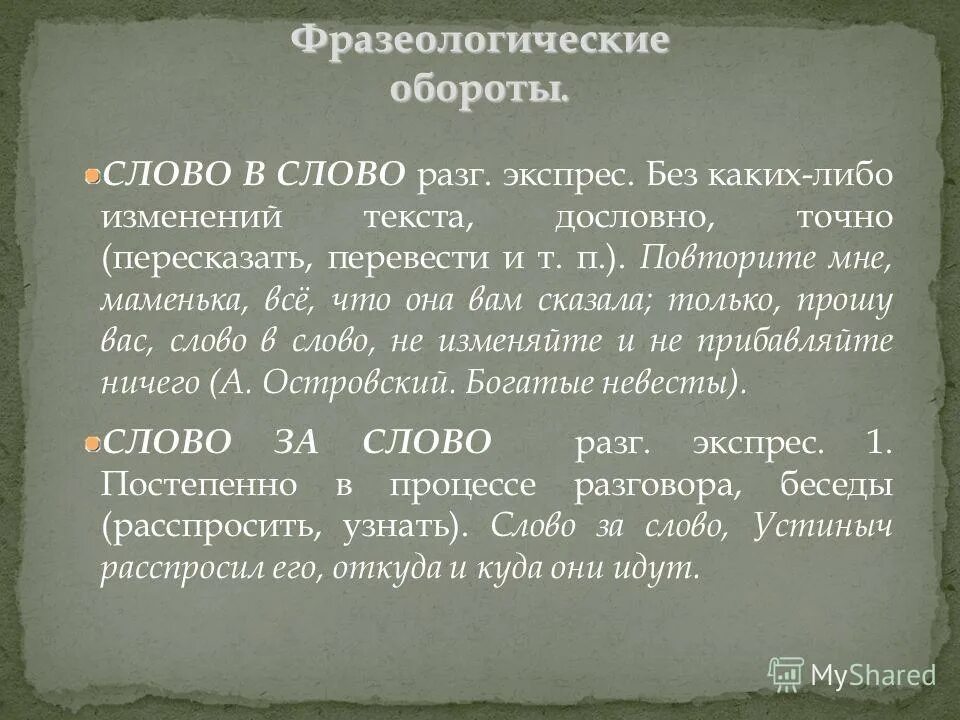 Фразеологические обороты.

• СЛОВО В СЛОВО разг. экспрес. Без каких-либо изменений текста, дословно, точно (пересказать, перевести и т. п.). Повторите мне, маменька, всё, что она вам сказала; только, прошу вас, слово в слово, не изменяйте и не прибавляйте ничего (А. Островский. Богатые невесты).

• СЛОВО ЗА СЛОВО разг. экспрес. 1. Постепенно в процессе разговора, беседы (расспросить, узнать). Слово за слово, Устиныч расспросил его, откуда и куда они идут.

MyShared